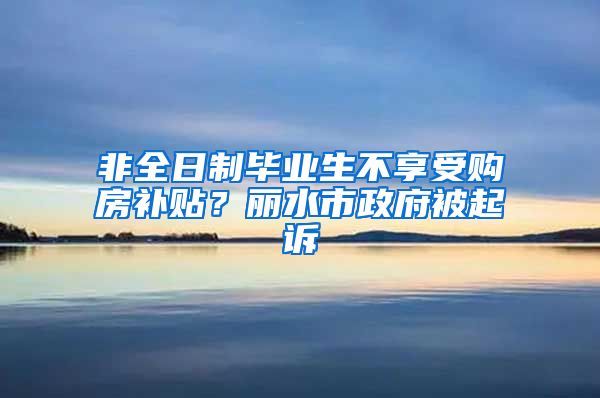 非全日制毕业生不享受购房补贴？丽水市政府被起诉